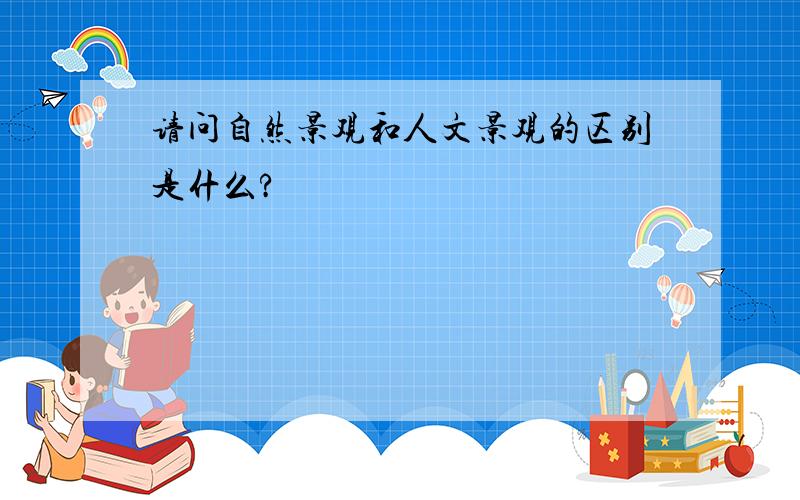 请问自然景观和人文景观的区别是什么?